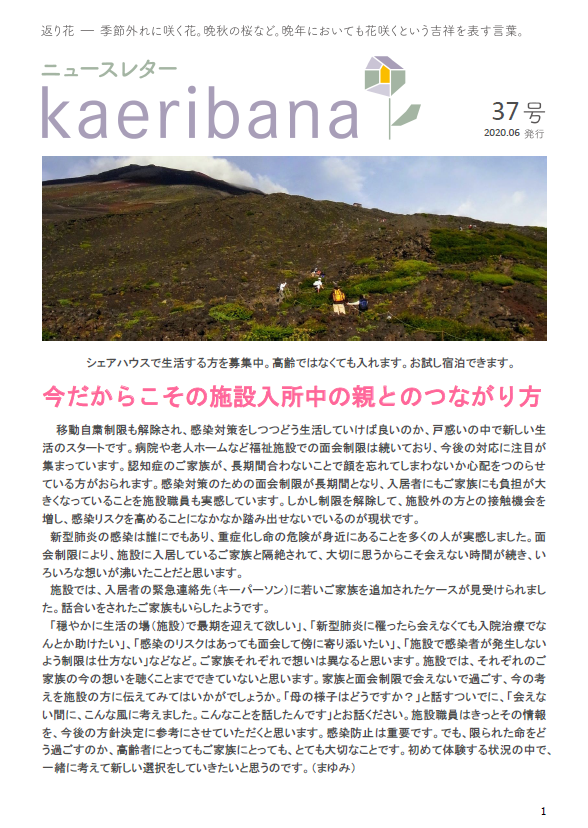 返り花 ― 季節外れに咲く花。晩秋の桜など。晩年においても花咲くという吉祥を表す言葉。

ニュースレター
kaeribana

37号
2020.06 発行

シェアハウスで生活する方を募集中。高齢ではなくても入れます。お試し宿泊できます。

今だからこその施設入所中の親とのつながり方

移動自粛制限も解除され、感染対策をしつつどう生活していけば良いのか、戸惑いの中で新しい生活のスタートです。病院や老人ホームなど福祉施設での面会制限は続いており、今後の対応に注目が集まっています。認知症のご家族が、長期間合わないことで顔を忘れてしまわないか心配をつのらせている方がおられます。感染対策のための面会制限が長期間となり、入居者にもご家族にも負担が大きくなっていることを施設職員も実感しています。しかし制限を解除して、施設外の方との接触機会を増し、感染リスクを高めることになかなか踏み出せないでいるのが現状です。

新型肺炎の感染は誰にでもあり、重症化し命の危険が身近にあることを多くの人が実感しました。面会制限により、施設に入居しているご家族と隔絶されて、大切に思うからこそ会えない時間が続き、いろいろな想いが沸いたことだと思います。

施設では、入居者の緊急連絡先（キーパーソン）に若いご家族を追加されたケースが見受けられました。話合いをされたご家族もいらしたようです。

「穏やかに生活の場（施設）で最期を迎えて欲しい」、「新型肺炎に罹ったら会えなくても入院治療でなんとか助けたい」、「感染のリスクはあっても面会して傍に寄り添いたい」、「施設で感染者が発生しないよう制限は仕方ない」などなど。ご家族それぞれで想いは異なると思います。施設では、それぞれのご家族の今の想いを聴くことまでできていないと思います。家族と面会制限で会えないで過ごす、今の考えを施設の方に伝えてみてはいかがでしょうか。「母の様子はどうですか？」と話すついでに、「会えない間に、こんな風に考えました。こんなことを話したんです」とお話ください。施設職員はきっとその情報を、今後の方針決定に参考にさせていただくと思います。感染防止は重要です。でも、限られた命をどう過ごすのか、高齢者にとってもご家族にとっても、とても大切なことです。初めて体験する状況の中で、一緒に考えて新しい選択をしていきたいと思うのです。（まゆみ）

1